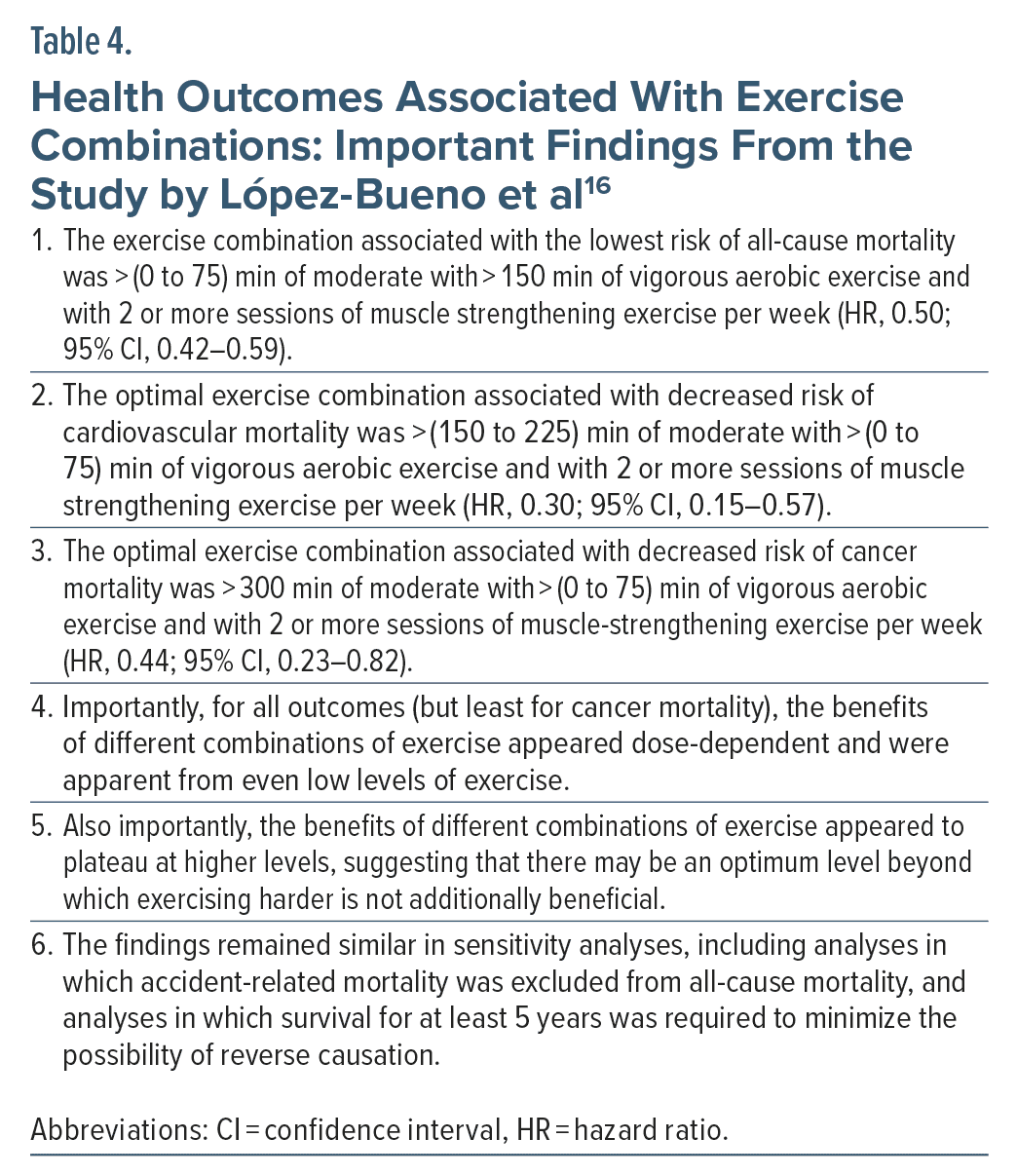 Table 4.

Health Outcomes Associated With Exercise Combinations: Important Findings From the Study by López-Bueno et al$^{16}$

1. The exercise combination associated with the lowest risk of all-cause mortality was >(0 to 75) min of moderate with >150 min of vigorous aerobic exercise and with 2 or more sessions of muscle strengthening exercise per week (HR, 0.50; 95% CI, 0.42–0.59).

2. The optimal exercise combination associated with decreased risk of cardiovascular mortality was >(150 to 225) min of moderate with >(0 to 75) min of vigorous aerobic exercise and with 2 or more sessions of muscle strengthening exercise per week (HR, 0.30; 95% CI, 0.15–0.57).

3. The optimal exercise combination associated with decreased risk of cancer mortality was >300 min of moderate with >(0 to 75) min of vigorous aerobic exercise and with 2 or more sessions of muscle-strengthening exercise per week (HR, 0.44; 95% CI, 0.23–0.82).

4. Importantly, for all outcomes (but least for cancer mortality), the benefits of different combinations of exercise appeared dose-dependent and were apparent from even low levels of exercise.

5. Also importantly, the benefits of different combinations of exercise appeared to plateau at higher levels, suggesting that there may be an optimum level beyond which exercising harder is not additionally beneficial.

6. The findings remained similar in sensitivity analyses, including analyses in which accident-related mortality was excluded from all-cause mortality, and analyses in which survival for at least 5 years was required to minimize the possibility of reverse causation.

Abbreviations: CI = confidence interval, HR = hazard ratio.